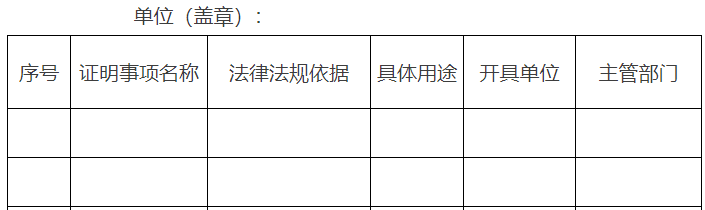 单位（盖章）：

| 序号 | 证明事项名称 | 法律法规依据 | 具体用途 | 开具单位 | 主管部门 |
|---|---|---|---|---|---|
| | | | | | |
| | | | | | |